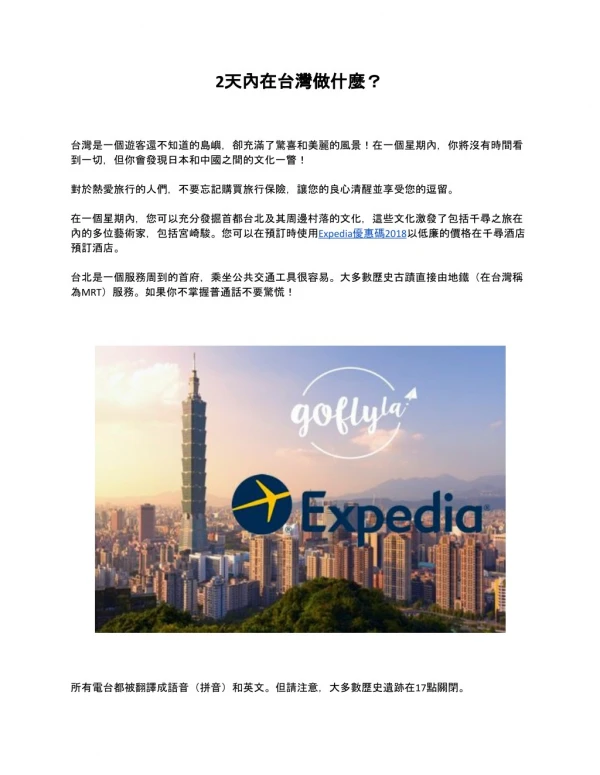 2天內在台灣做什麼？

台灣是一個遊客還不知道的島嶼，卻充滿了驚喜和美麗的風景！在一個星期內，你將沒有時間看到一切，但你會發現日本和中國之間的文化一瞥！

對於熱愛旅行的人們，不要忘記購買旅行保險，讓您的良心清醒並享受您的逗留。

在一個星期內，您可以充分發掘首都台北及其周邊村落的文化，這些文化激發了包括千尋之旅在內的多位藝術家，包括宮崎駿。您可以在預訂時使用Expedia優惠碼2018以低廉的價格在千尋酒店預訂酒店。

台北是一個服務周到的首府，乘坐公共交通工具很容易。大多數歷史古蹟直接由地鐵（在台灣稱為MRT）服務。如果你不掌握普通話不要驚慌！

goflyla

Expedia

所有電台都被翻譯成語音（拼音）和英文。但請注意，大多數歷史遺跡在17點關閉。